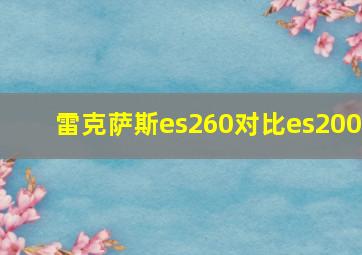 雷克萨斯es260对比es200